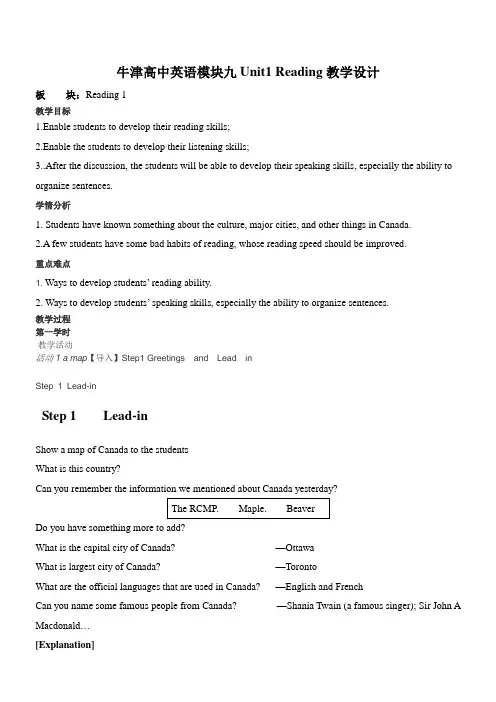 牛津高中英语模块九 Unit1 Reading 教学设计

板　　块：Reading 1

教学目标

1.Enable students to develop their reading skills;

2.Enable the students to develop their listening skills;

3..After the discussion, the students will be able to develop their speaking skills, especially the ability to organize sentences.

学情分析

1. Students have known something about the culture, major cities, and other things in Canada.

2.A few students have some bad habits of reading, whose reading speed should be improved.

重点难点

1. Ways to develop students' reading ability.

2. Ways to develop students' speaking skills, especially the ability to organize sentences.

教学过程

第一学时

教学活动

活动 1 a map【导入】Step1 Greetings and Lead in

Step 1 Lead-in

Step 1　　Lead-in

Show a map of Canada to the students

What is this country?

Can you remember the information we mentioned about Canada yesterday?

The RCMP.　　Maple.　　Beaver

Do you have something more to add?

What is the capital city of Canada?　　—Ottawa

What is largest city of Canada?　　—Toronto

What are the official languages that are used in Canada?　　—English and French

Can you name some famous people from Canada?　　—Shania Twain (a famous singer); Sir John A Macdonald…

[Explanation]